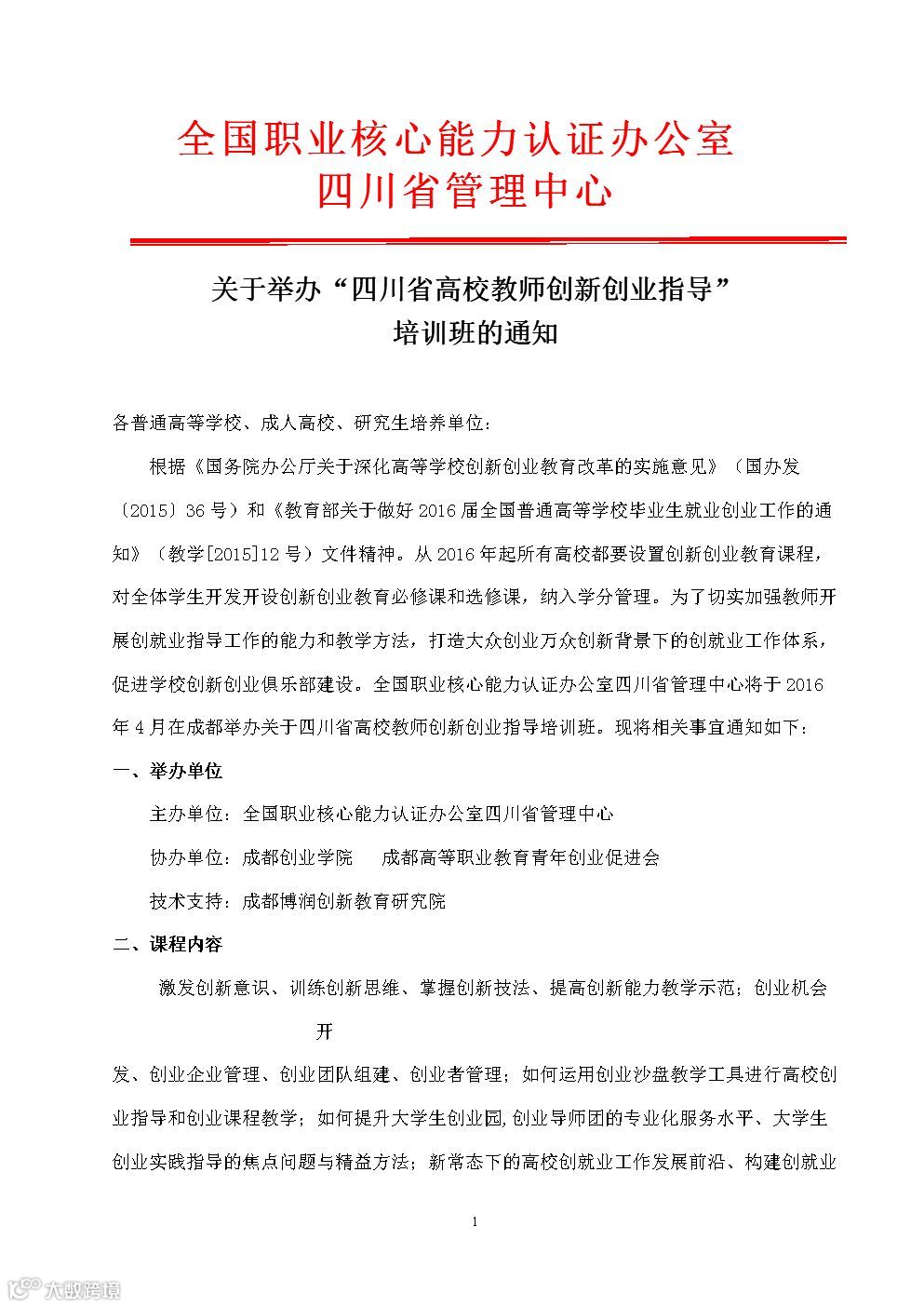 全国职业核心能力认证办公室
四川省管理中心

关于举办“四川省高校教师创新创业指导”
培训班的通知

各普通高等学校、成人高校、研究生培养单位：

根据《国务院办公厅关于深化高等学校创新创业教育改革的实施意见》（国办发〔2015〕36号）和《教育部关于做好2016届全国普通高等学校毕业生就业创业工作的通知》（教学[2015]12号）文件精神。从2016年起所有高校都要设置创新创业教育课程，对全体学生开发开设创新创业教育必修课和选修课，纳入学分管理。为了切实加强教师开展创就业指导工作的能力和教学方法，打造大众创业万众创新背景下的创就业工作体系，促进学校创新创业俱乐部建设。全国职业核心能力认证办公室四川省管理中心将于2016年4月在成都举办关于四川省高校教师创新创业指导培训班。现将相关事宜通知如下：

一、举办单位

主办单位：全国职业核心能力认证办公室四川省管理中心

协办单位：成都创业学院　成都高等职业教育青年创业促进会

技术支持：成都博润创新教育研究院

二、课程内容

激发创新意识、训练创新思维、掌握创新技法、提高创新能力教学示范；创业机会开

发、创业企业管理、创业团队组建、创业者管理；如何运用创业沙盘教学工具进行高校创业指导和创业课程教学；如何提升大学生创业园,创业导师团的专业化服务水平、大学生创业实践指导的焦点问题与精益方法；新常态下的高校创就业工作发展前沿、构建创就业

1

大数跨境